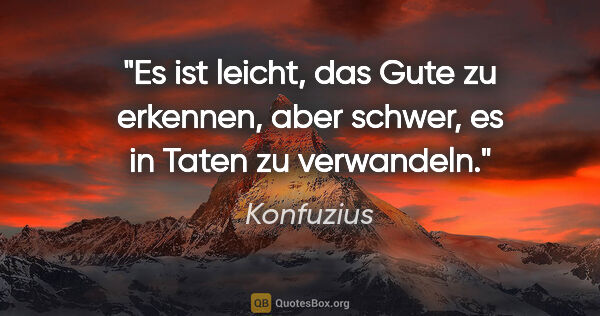 "Es ist leicht, das Gute zu erkennen, aber schwer, es in Taten zu verwandeln."

Konfuzius

QB QuotesBox.org